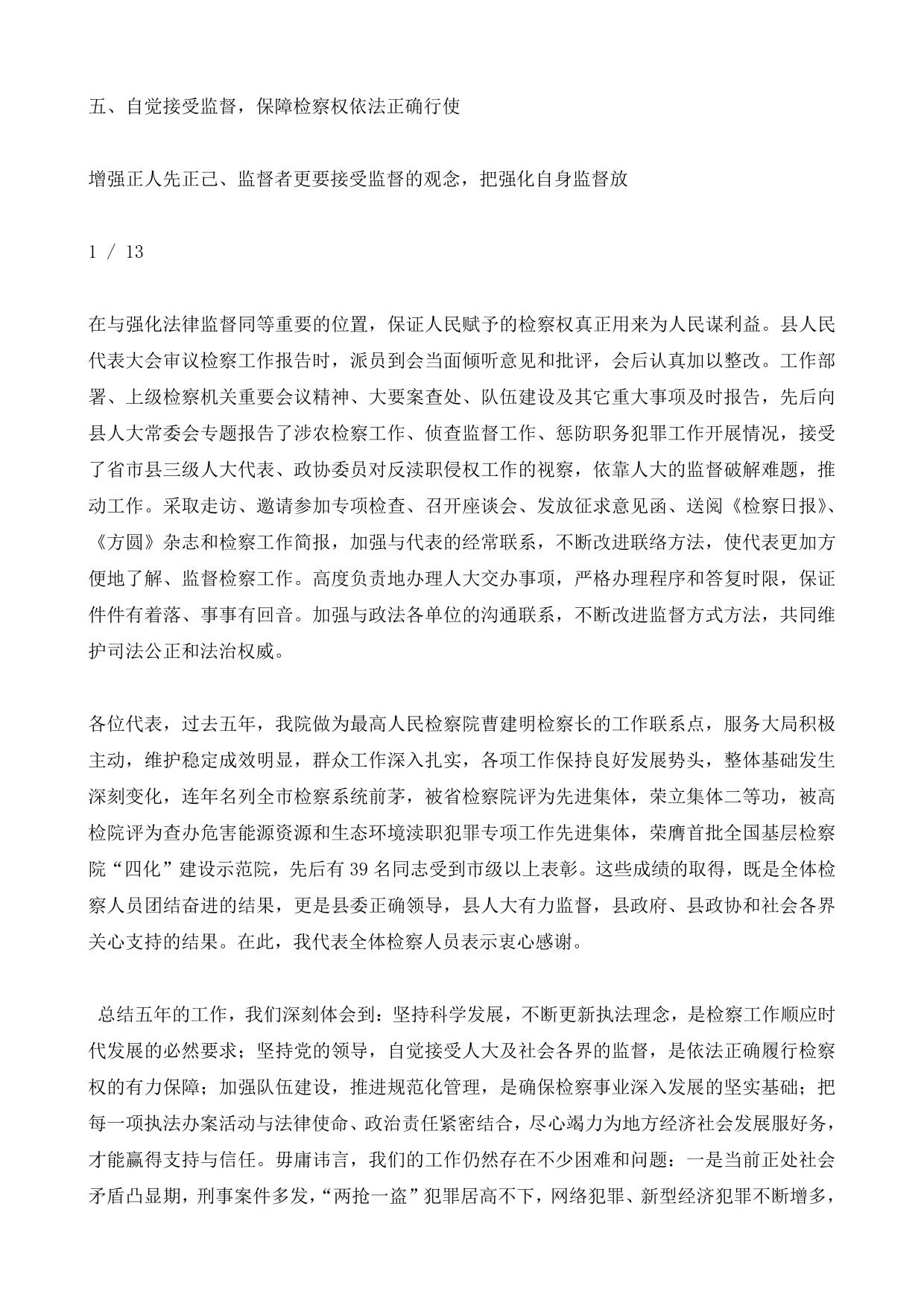 五、自觉接受监督，保障检察权依法正确行使

增强正人先正己、监督者更要接受监督的观念，把强化自身监督放

1 / 13

在与强化法律监督同等重要的位置，保证人民赋予的检察权真正用来为人民谋利益。县人民代表大会审议检察工作报告时，派员到会当面倾听意见和批评，会后认真加以整改。工作部署、上级检察机关重要会议精神、大要案查处、队伍建设及其它重大事项及时报告，先后向县人大常委会专题报告了涉农检察工作、侦查监督工作、惩防职务犯罪工作开展情况，接受了省市县三级人大代表、政协委员对反渎职侵权工作的视察，依靠人大的监督破解难题，推动工作。采取走访、邀请参加专项检查、召开座谈会、发放征求意见函、送阅《检察日报》、《方圆》杂志和检察工作简报，加强与代表的经常联系，不断改进联络方法，使代表更加方便地了解、监督检察工作。高度负责地办理人大交办事项，严格办理程序和答复时限，保证件件有着落、事事有回音。加强与政法各单位的沟通联系，不断改进监督方式方法，共同维护司法公正和法治权威。

各位代表，过去五年，我院做为最高人民检察院曹建明检察长的工作联系点，服务大局积极主动，维护稳定成效明显，群众工作深入扎实，各项工作保持良好发展势头，整体基础发生深刻变化，连年名列全市检察系统前茅，被省检察院评为先进集体，荣立集体二等功，被高检院评为查办危害能源资源和生态环境渎职犯罪专项工作先进集体，荣膺首批全国基层检察院“四化”建设示范院，先后有 39 名同志受到市级以上表彰。这些成绩的取得，既是全体检察人员团结奋进的结果，更是县委正确领导，县人大有力监督，县政府、县政协和社会各界关心支持的结果。在此，我代表全体检察人员表示衷心感谢。

总结五年的工作，我们深刻体会到：坚持科学发展，不断更新执法理念，是检察工作顺应时代发展的必然要求；坚持党的领导，自觉接受人大及社会各界的监督，是依法正确履行检察权的有力保障；加强队伍建设，推进规范化管理，是确保检察事业深入发展的坚实基础；把每一项执法办案活动与法律使命、政治责任紧密结合，尽心竭力为地方经济社会发展服好务，才能赢得支持与信任。毋庸讳言，我们的工作仍然存在不少困难和问题：一是当前正处社会矛盾凸显期，刑事案件多发，“两抢一盗”犯罪居高不下，网络犯罪、新型经济犯罪不断增多，